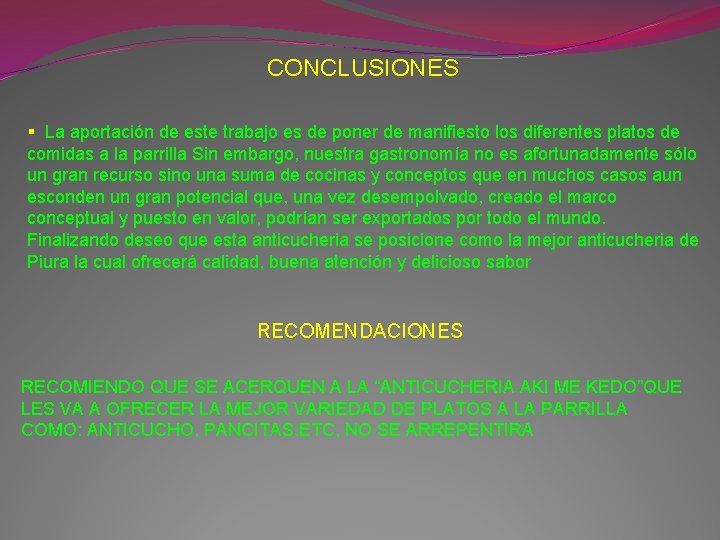 CONCLUSIONES

▪ La aportación de este trabajo es de poner de manifiesto los diferentes platos de comidas a la parrilla Sin embargo, nuestra gastronomía no es afortunadamente sólo un gran recurso sino una suma de cocinas y conceptos que en muchos casos aun esconden un gran potencial que, una vez desempolvado, creado el marco conceptual y puesto en valor, podrían ser exportados por todo el mundo. Finalizando deseo que esta anticucheria se posicione como la mejor anticucheria de Piura la cual ofrecerá calidad, buena atención y delicioso sabor

RECOMENDACIONES

RECOMIENDO QUE SE ACERQUEN A LA “ANTICUCHERIA AKI ME KEDO”QUE LES VA A OFRECER LA MEJOR VARIEDAD DE PLATOS A LA PARRILLA COMO: ANTICUCHO, PANCITAS.ETC, NO SE ARREPENTIRA